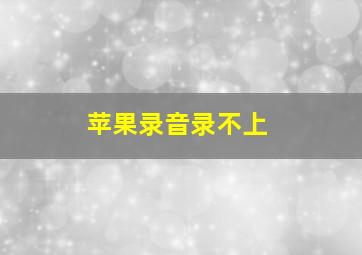 苹果录音录不上